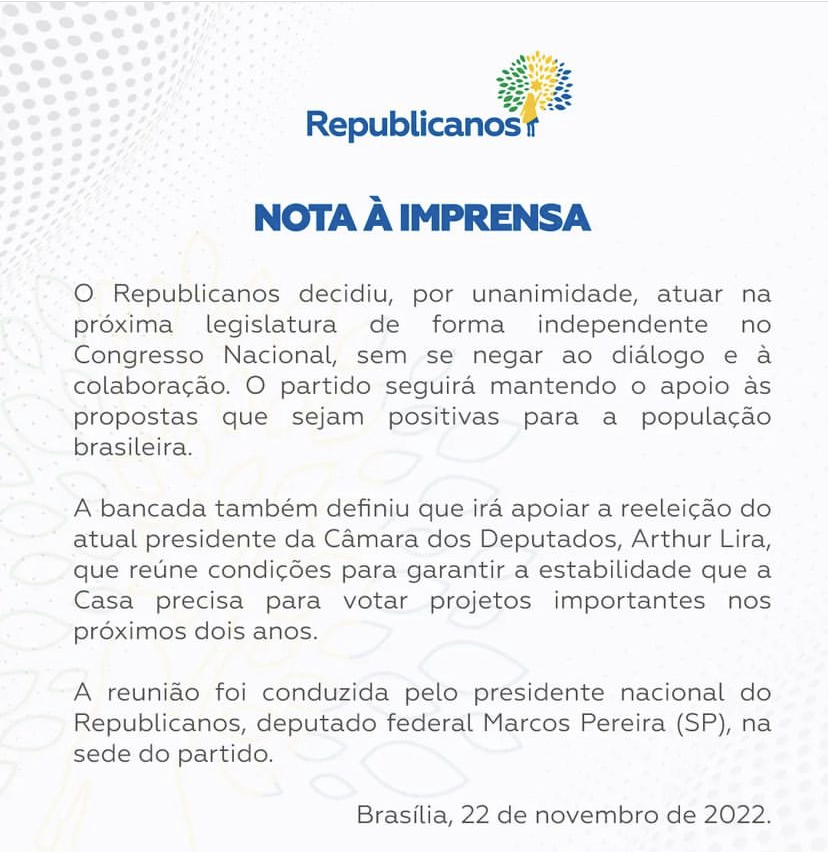 Republicanos

NOTA À IMPRENSA

O Republicanos decidiu, por unanimidade, atuar na próxima legislatura de forma independente no Congresso Nacional, sem se negar ao diálogo e à colaboração. O partido seguirá mantendo o apoio às propostas que sejam positivas para a população brasileira.

A bancada também definiu que irá apoiar a reeleição do atual presidente da Câmara dos Deputados, Arthur Lira, que reúne condições para garantir a estabilidade que a Casa precisa para votar projetos importantes nos próximos dois anos.

A reunião foi conduzida pelo presidente nacional do Republicanos, deputado federal Marcos Pereira (SP), na sede do partido.

Brasília, 22 de novembro de 2022.